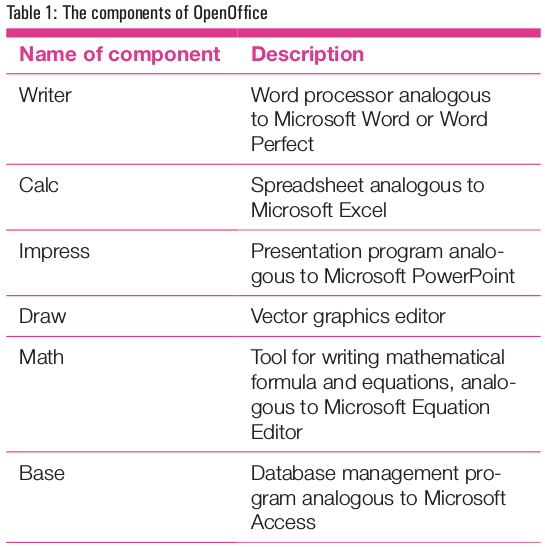 Table 1: The components of OpenOffice

| Name of component | Description |
|---|---|
| Writer | Word processor analogous to Microsoft Word or Word Perfect |
| Calc | Spreadsheet analogous to Microsoft Excel |
| Impress | Presentation program analogous to Microsoft PowerPoint |
| Draw | Vector graphics editor |
| Math | Tool for writing mathematical formula and equations, analogous to Microsoft Equation Editor |
| Base | Database management program analogous to Microsoft Access |